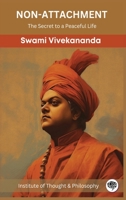 NON-ATTACHMENT

The Secret to a Peaceful Life

Swami Vivekananda

Institute of Thought & Philosophy